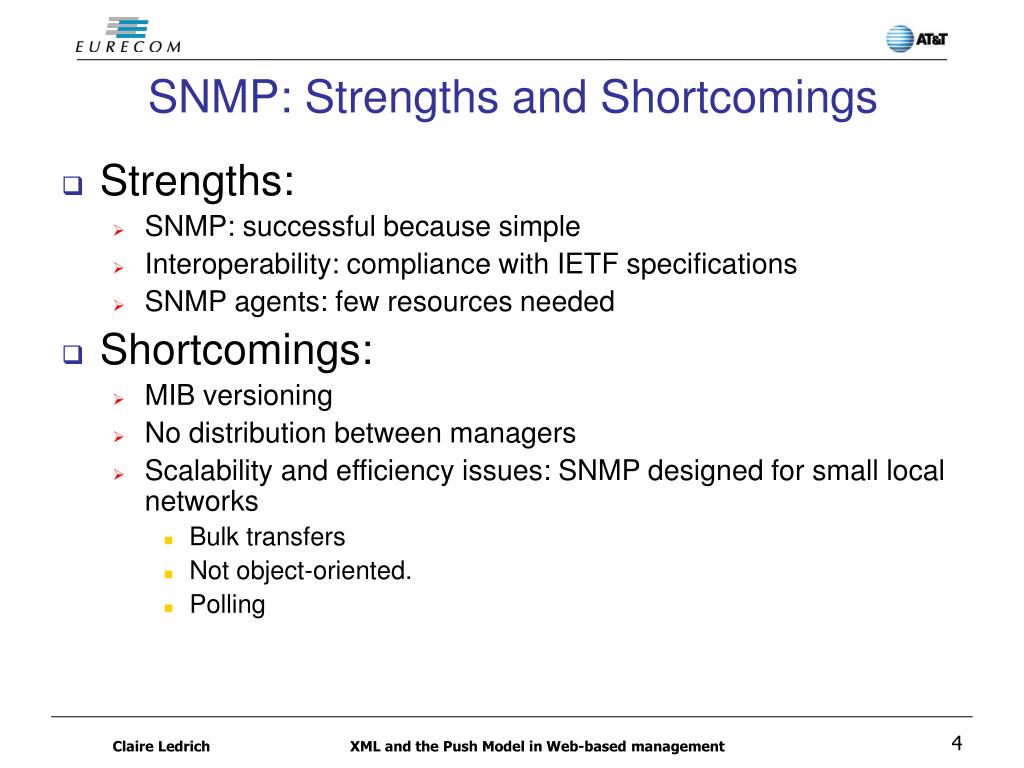 EURECOM

AT&T

SNMP: Strengths and Shortcomings

Strengths:
SNMP: successful because simple
Interoperability: compliance with IETF specifications
SNMP agents: few resources needed

Shortcomings:
MIB versioning
No distribution between managers
Scalability and efficiency issues: SNMP designed for small local networks
Bulk transfers
Not object-oriented.
Polling

Claire Ledrich

XML and the Push Model in Web-based management

4